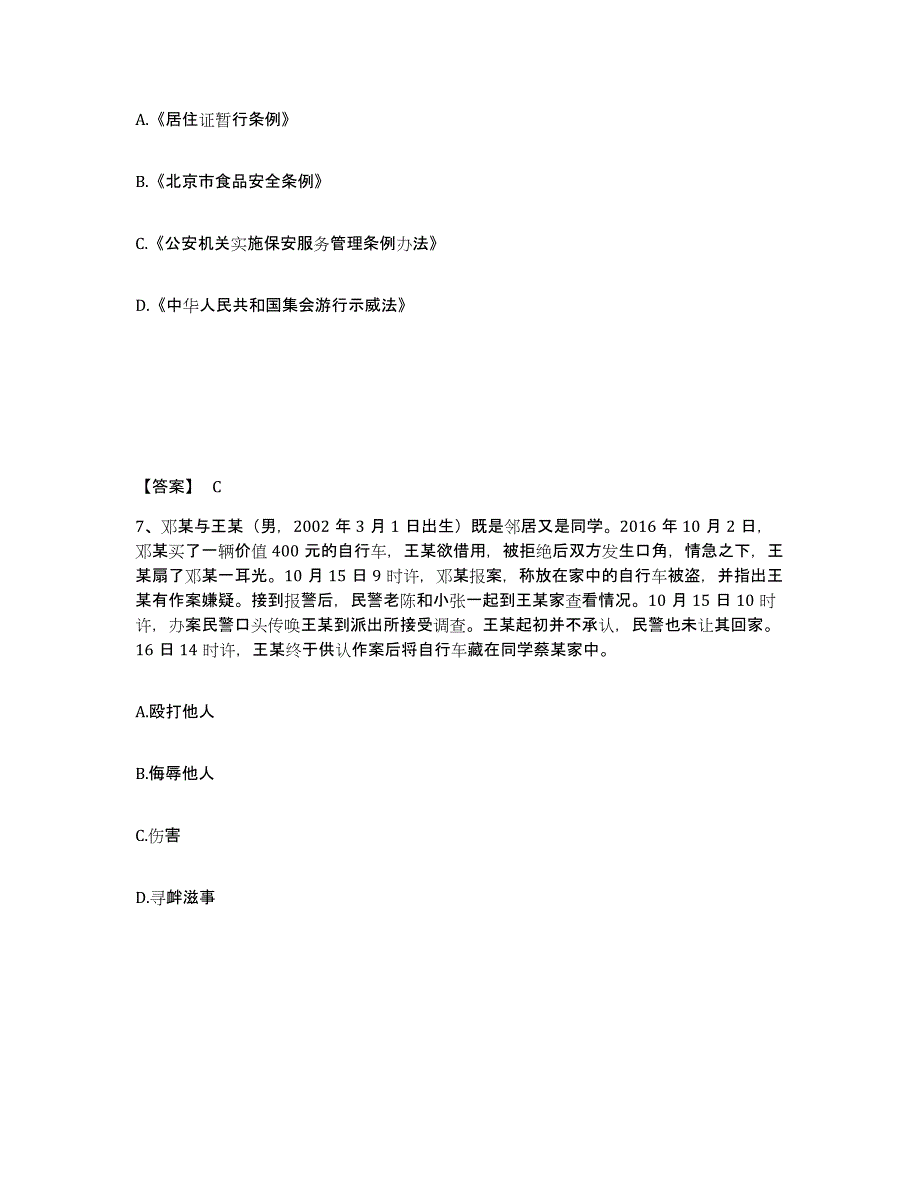 A.《居住证暂行条例》

B.《北京市食品安全条例》

C.《公安机关实施保安服务管理条例办法》

D.《中华人民共和国集会游行示威法》

【答案】 C

7、邓某与王某（男，2002 年 3 月 1 日出生）既是邻居又是同学。2016 年 10 月 2 日，邓某买了一辆价值 400 元的自行车，王某欲借用，被拒绝后双方发生口角，情急之下，王某扇了邓某一耳光。10 月 15 日 9 时许，邓某报案，称放在家中的自行车被盗，并指出王某有作案嫌疑。接到报警后，民警老陈和小张一起到王某家查看情况。10 月 15 日 10 时许，办案民警口头传唤王某到派出所接受调查。王某起初并不承认，民警也未让其回家。16 日 14 时许，王某终于供认作案后将自行车藏在同学蔡某家中。

A.殴打他人

B.侮辱他人

C.伤害

D.寻衅滋事